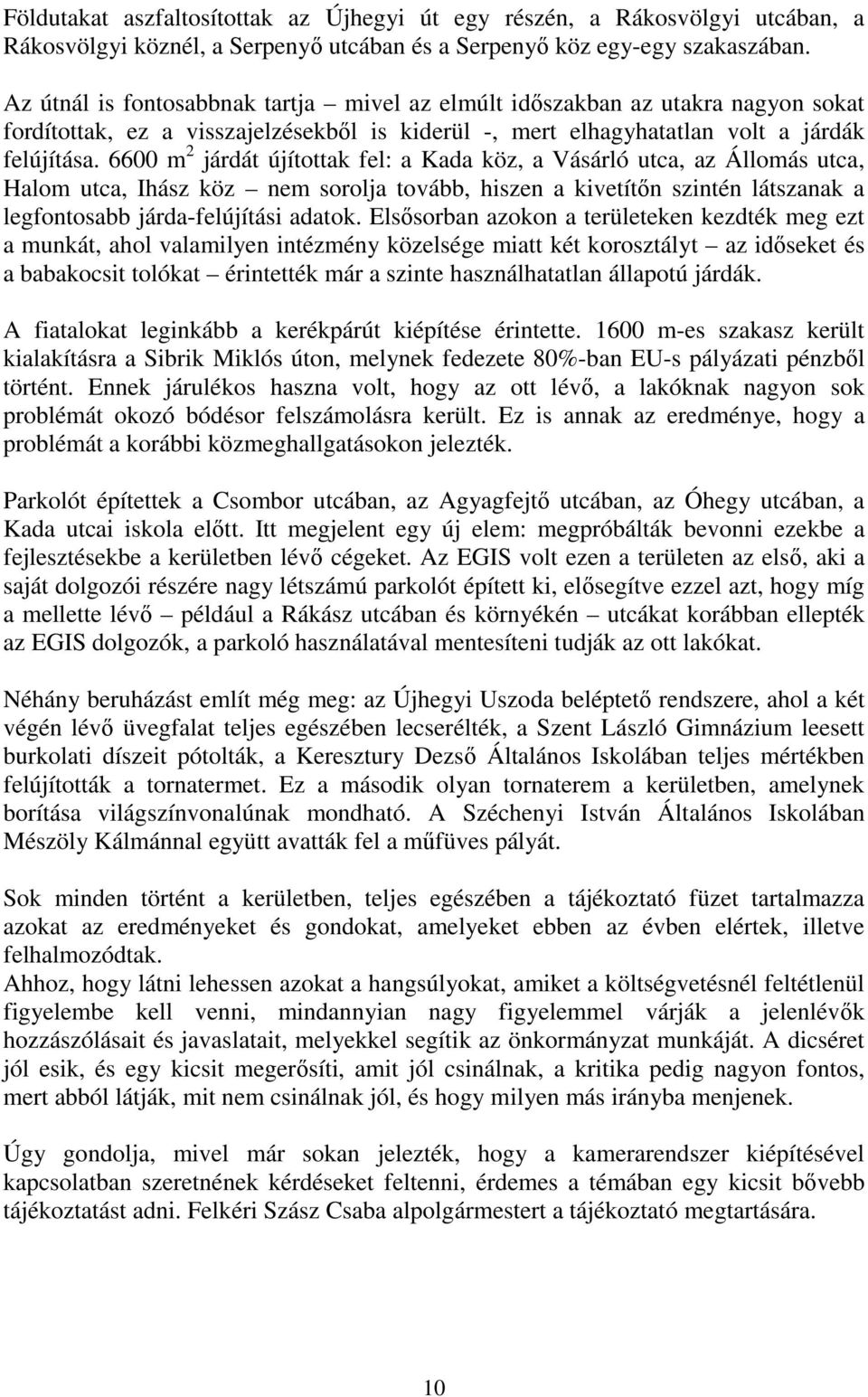 Földutakat aszfaltosítottak az Újhegyi út egy részén, a Rákosvölgyi utcában, a Rákosvölgyi köznél, a Serpenyő utcában és Serpenyő köz egy-egy szakaszában.

Az útnál is fontosabbnak tartja – mivel az elmúlt időszakban az utakra nagyon sokat fordítottak, ez a visszajelzésekből is kiderül -, mert elhagyhatatlan volt a járdák felújítása. 6600 $m^2$ járdát újítottak fel: a Kada köz, a Vásárló utca, az Állomás utca, Halom utca, Ihász köz – nem sorolja tovább, hiszen a kivetítőn szintén látszanak a legfontosabb járda-felújítási adatok. Elsősorban azokon a területeken kezdték meg ezt a munkát, ahol valamilyen intézmény közelsége miatt két korosztályt – az időseket és a babakocsit tolókat – érintették már a szinte használhatatlan állapotú járdák.

A fiatalokat leginkább a kerékpárút kiépítése érintette. 1600 m-es szakasz került kialakításra a Sibrik Miklós úton, melynek fedezete 80%-ban EU-s pályázati pénzből történt. Ennek járulékos haszna volt, hogy az ott lévő, a lakóknak nagyon sok problémát okozó bódésor felszámolásra került. Ez is annak az eredménye, hogy a problémát a korábbi közmeghallgatásokon jelezték.

Parkolót építettek a Csombor utcában, az Agyagfejtő utcában, az Óhegy utcában, a Kada utcai iskola előtt. Itt megjelent egy új elem: megpróbálták bevonni ezekbe a fejlesztésekbe a kerületben lévő cégeket. Az EGIS volt ezen a területen az első, aki a saját dolgozói részére nagy létszámú parkolót épített ki, elősegítve ezzel azt, hogy míg a mellette lévő – például a Rákász utcában és környékén – utcákat korábban ellepték az EGIS dolgozók, a parkoló használatával mentesíteni tudják az ott lakókat.

Néhány beruházást említ még meg: az Újhegyi Uszoda beléptető rendszere, ahol a két végén lévő üvegfalat teljes egészében lecserélték, a Szent László Gimnázium leesett burkolati díszeit pótolták, a Keresztury Dezső Általános Iskolában teljes mértékben felújították a tornatermet. Ez a második olyan tornaterem a kerületben, amelynek borítása világszínvonalúnak mondható. A Széchenyi István Általános Iskolában Mészöly Kálmánnal együtt avatták fel a műfüves pályát.

Sok minden történt a kerületben, teljes egészében a tájékoztató füzet tartalmazza azokat az eredményeket és gondokat, amelyeket ebben az évben elértek, illetve felhalmozódtak.
Ahhoz, hogy látni lehessen azokat a hangsúlyokat, amiket a költségvetésnél feltétlenül figyelembe kell venni, mindannyian nagy figyelemmel várják a jelenlévők hozzászólásait és javaslatait, melyekkel segítik az önkormányzat munkáját. A dicséret jól esik, és egy kicsit megerősíti, amit jól csinálnak, a kritika pedig nagyon fontos, mert abból látják, mit nem csinálnak jól, és hogy milyen más irányba menjenek.

Úgy gondolja, mivel már sokan jelezték, hogy a kamerarendszer kiépítésével kapcsolatban szeretnének kérdéseket feltenni, érdemes a témában egy kicsit bővebb tájékoztatást adni. Felkéri Szász Csaba alpolgármestert a tájékoztató megtartására.

10